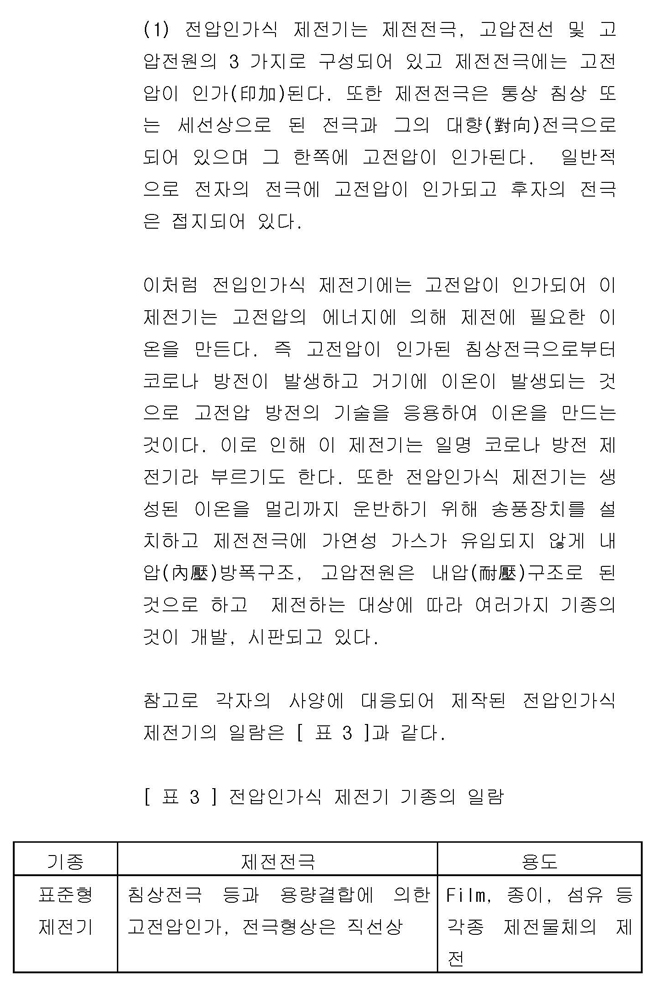 (1) 전압인가식 제전기는 제전전극, 고압전선 및 고압전원의 3 가지로 구성되어 있고 제전전극에는 고전압이 인가(印加)된다. 또한 제전전극은 통상 침상 또는 세선상으로 된 전극과 그의 대향(對向)전극으로 되어 있으며 그 한쪽에 고전압이 인가된다. 일반적으로 전자의 전극에 고전압이 인가되고 후자의 전극은 접지되어 있다.

이처럼 전입인가식 제전기에는 고전압이 인가되어 이 제전기는 고전압의 에너지에 의해 제전에 필요한 이온을 만든다. 즉 고전압이 인가된 침상전극으로부터 코로나 방전이 발생하고 거기에 이온이 발생되는 것으로 고전압 방전의 기술을 응용하여 이온을 만드는 것이다. 이로 인해 이 제전기는 일명 코로나 방전 제전기라 부르기도 한다. 또한 전압인가식 제전기는 생성된 이온을 멀리까지 운반하기 위해 송풍장치를 설치하고 제전전극에 가연성 가스가 유입되지 않게 내압(內壓)방폭구조, 고압전원은 내압(耐壓)구조로 된 것으로 하고 제전하는 대상에 따라 여러가지 기종의 것이 개발, 시판되고 있다.

참고로 각자의 사양에 대응되어 제작된 전압인가식 제전기의 일람은 [ 표 3 ]과 같다.

[ 표 3 ] 전압인가식 제전기 기종의 일람

| 기종 | 제전전극 | 용도 |
|---|---|---|
| 표준형 제전기 | 침상전극 등과 용량결합에 의한 고전압인가, 전극형상은 직선상 | Film, 종이, 섬유 등 각종 제전물체의 제전 |